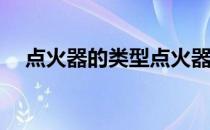 点火器的类型点火器